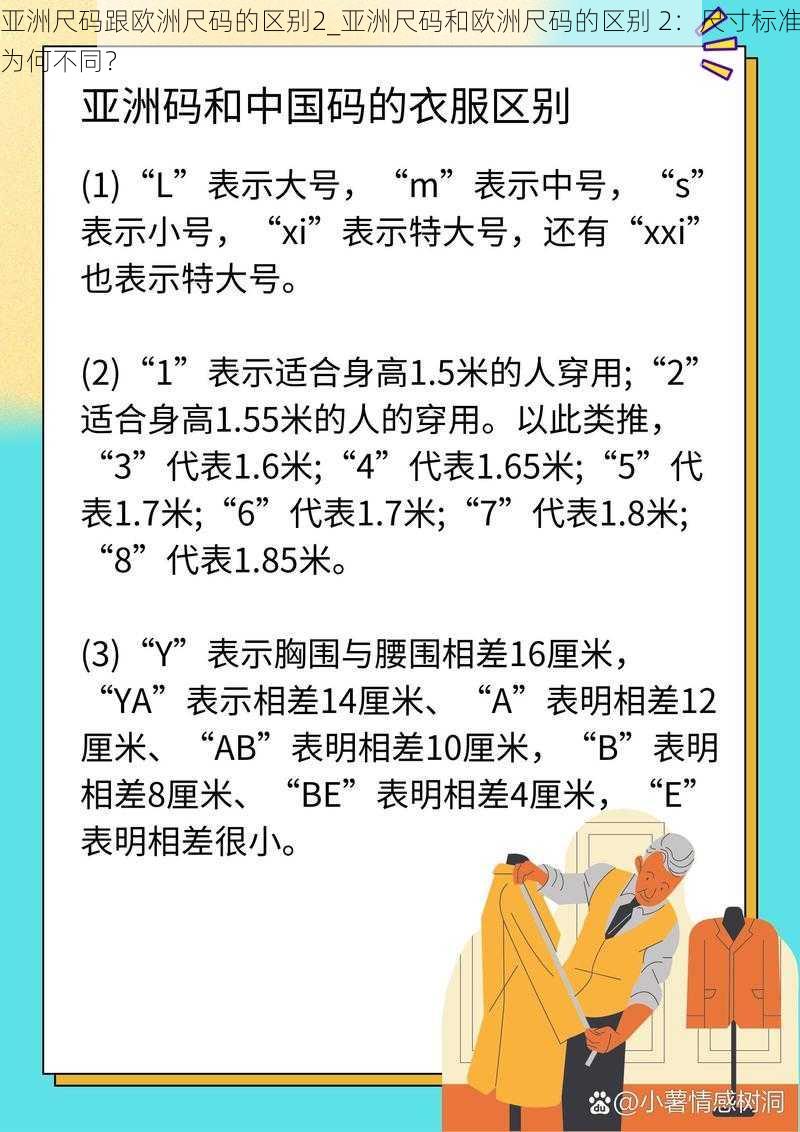 亚洲尺码跟欧洲尺码的区别2_亚洲尺码和欧洲尺码的区别 2：尺寸标准为何不同?

亚洲码和中国码的衣服区别

(1)“L”表示大号，“m”表示中号，“s”表示小号，“xi”表示特大号，还有“xxi”也表示特大号。

(2)“1”表示适合身高1.5米的人穿用;“2”适合身高1.55米的人的穿用。以此类推，“3”代表1.6米;“4”代表1.65米;“5”代表1.7米;“6”代表1.7米;“7”代表1.8米;“8”代表1.85米。

(3)“Y”表示胸围与腰围相差16厘米，“YA”表示相差14厘米、“A”表明相差12厘米、“AB”表明相差10厘米，“B”表明相差8厘米、“BE”表明相差4厘米，“E”表明相差很小。

@小薯情感树洞